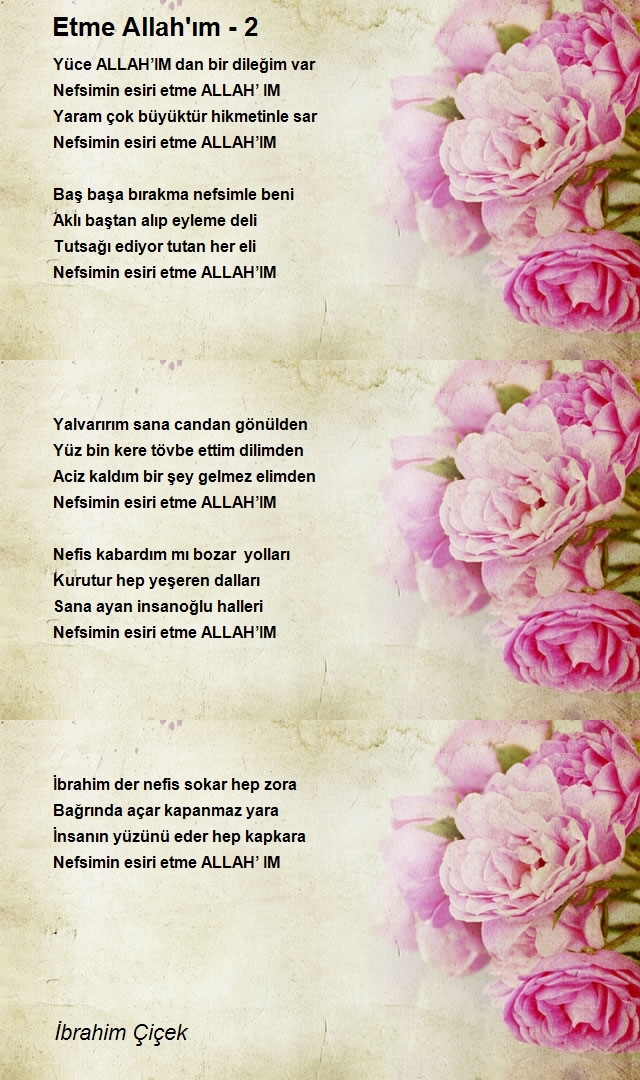 Etme Allah'ım - 2

Yüce ALLAH'IM dan bir dileğim var
Nefsimin esiri etme ALLAH' IM
Yaram çok büyüktür hikmetinle sar
Nefsimin esiri etme ALLAH'IM

Baş başa bırakma nefsimle beni
Aklı baştan alıp eyleme deli
Tutsağı ediyor tutan her eli
Nefsimin esiri etme ALLAH'IM

Yalvarırım sana candan gönülden
Yüz bin kere tövbe ettim dilimden
Aciz kaldım bir şey gelmez elimden
Nefsimin esiri etme ALLAH'IM

Nefis kabardım mı bozar  yolları
Kurutur hep yeşeren dalları
Sana ayan insanoğlu halleri
Nefsimin esiri etme ALLAH'IM

İbrahim der nefis sokar hep zora
Bağrında açar kapanmaz yara
İnsanın yüzünü eder hep kapkara
Nefsimin esiri etme ALLAH' IM

İbrahim Çiçek